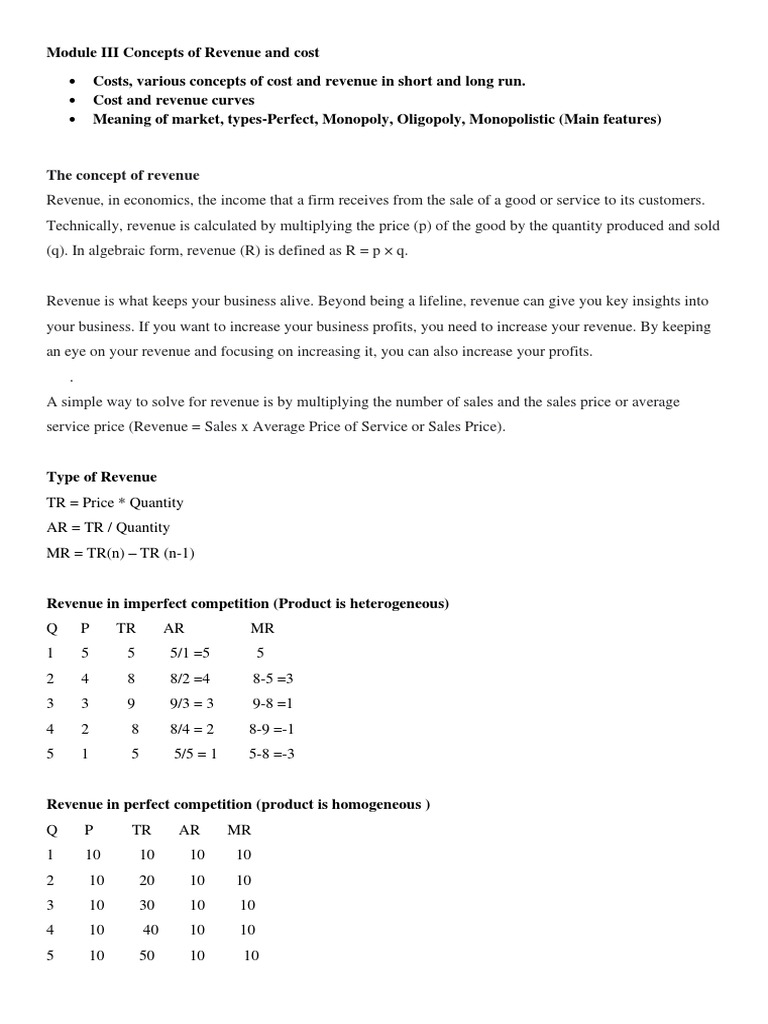 Module III Concepts of Revenue and cost

- Costs, various concepts of cost and revenue in short and long run.
- Cost and revenue curves
- Meaning of market, types-Perfect, Monopoly, Oligopoly, Monopolistic (Main features)

The concept of revenue
Revenue, in economics, the income that a firm receives from the sale of a good or service to its customers. Technically, revenue is calculated by multiplying the price (p) of the good by the quantity produced and sold (q). In algebraic form, revenue (R) is defined as R = p × q.

Revenue is what keeps your business alive. Beyond being a lifeline, revenue can give you key insights into your business. If you want to increase your business profits, you need to increase your revenue. By keeping an eye on your revenue and focusing on increasing it, you can also increase your profits.
.
A simple way to solve for revenue is by multiplying the number of sales and the sales price or average service price (Revenue = Sales x Average Price of Service or Sales Price).

Type of Revenue
TR = Price * Quantity
AR = TR / Quantity
MR = TR(n) – TR (n-1)

Revenue in imperfect competition (Product is heterogeneous)

| Q | P | TR | AR | MR |
|---|---|---|---|---|
| 1 | 5 | 5 | 5/1 =5 | 5 |
| 2 | 4 | 8 | 8/2 =4 | 8-5 =3 |
| 3 | 3 | 9 | 9/3 = 3 | 9-8 =1 |
| 4 | 2 | 8 | 8/4 = 2 | 8-9 =-1 |
| 5 | 1 | 5 | 5/5 = 1 | 5-8 =-3 |

Revenue in perfect competition (product is homogeneous )

| Q | P | TR | AR | MR |
|---|---|---|---|---|
| 1 | 10 | 10 | 10 | 10 |
| 2 | 10 | 20 | 10 | 10 |
| 3 | 10 | 30 | 10 | 10 |
| 4 | 10 | 40 | 10 | 10 |
| 5 | 10 | 50 | 10 | 10 |